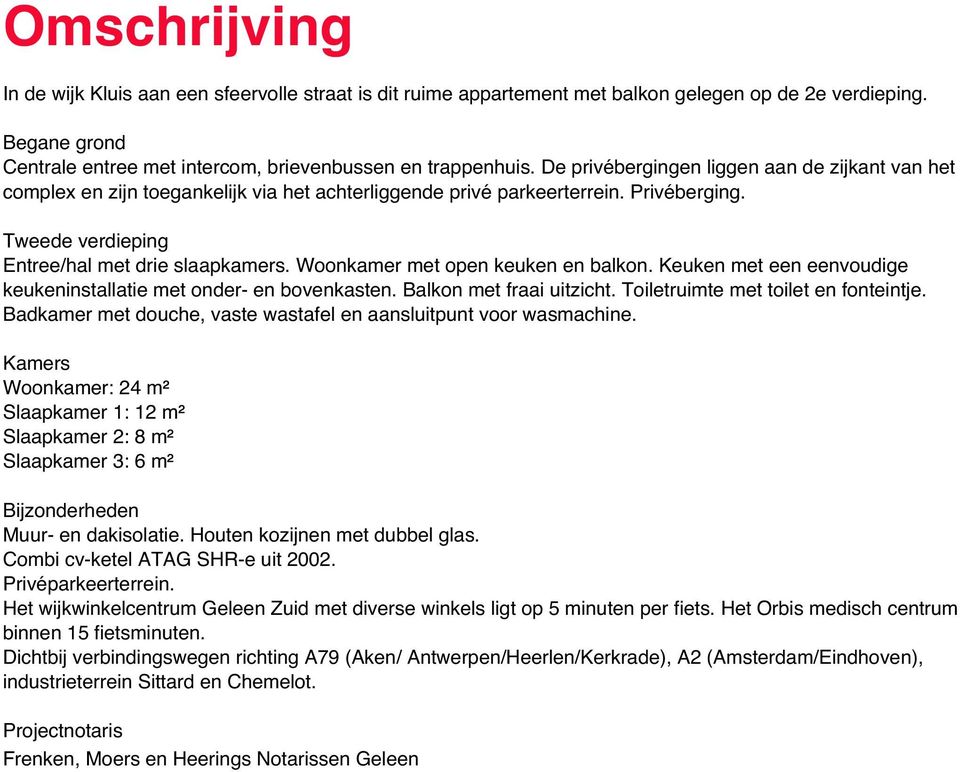 Omschrijving

In de wijk Kluis aan een sfeervolle straat is dit ruime appartement met balkon gelegen op de 2e verdieping.

Begane grond
Centrale entree met intercom, brievenbussen en trappenhuis. De privébergingen liggen aan de zijkant van het complex en zijn toegankelijk via het achterliggende privé parkeerterrein. Privéberging.

Tweede verdieping
Entree/hal met drie slaapkamers. Woonkamer met open keuken en balkon. Keuken met een eenvoudige keukeninstallatie met onder- en bovenkasten. Balkon met fraai uitzicht. Toiletruimte met toilet en fonteintje. Badkamer met douche, vaste wastafel en aansluitpunt voor wasmachine.

Kamers
Woonkamer: 24 m²
Slaapkamer 1: 12 m²
Slaapkamer 2: 8 m²
Slaapkamer 3: 6 m²

Bijzonderheden
Muur- en dakisolatie. Houten kozijnen met dubbel glas.
Combi cv-ketel ATAG SHR-e uit 2002.
Privéparkeerterrein.
Het wijkwinkelcentrum Geleen Zuid met diverse winkels ligt op 5 minuten per fiets. Het Orbis medisch centrum binnen 15 fietsminuten.
Dichtbij verbindingswegen richting A79 (Aken/ Antwerpen/Heerlen/Kerkrade), A2 (Amsterdam/Eindhoven), industrieterrein Sittard en Chemelot.

Projectnotaris
Frenken, Moers en Heerings Notarissen Geleen